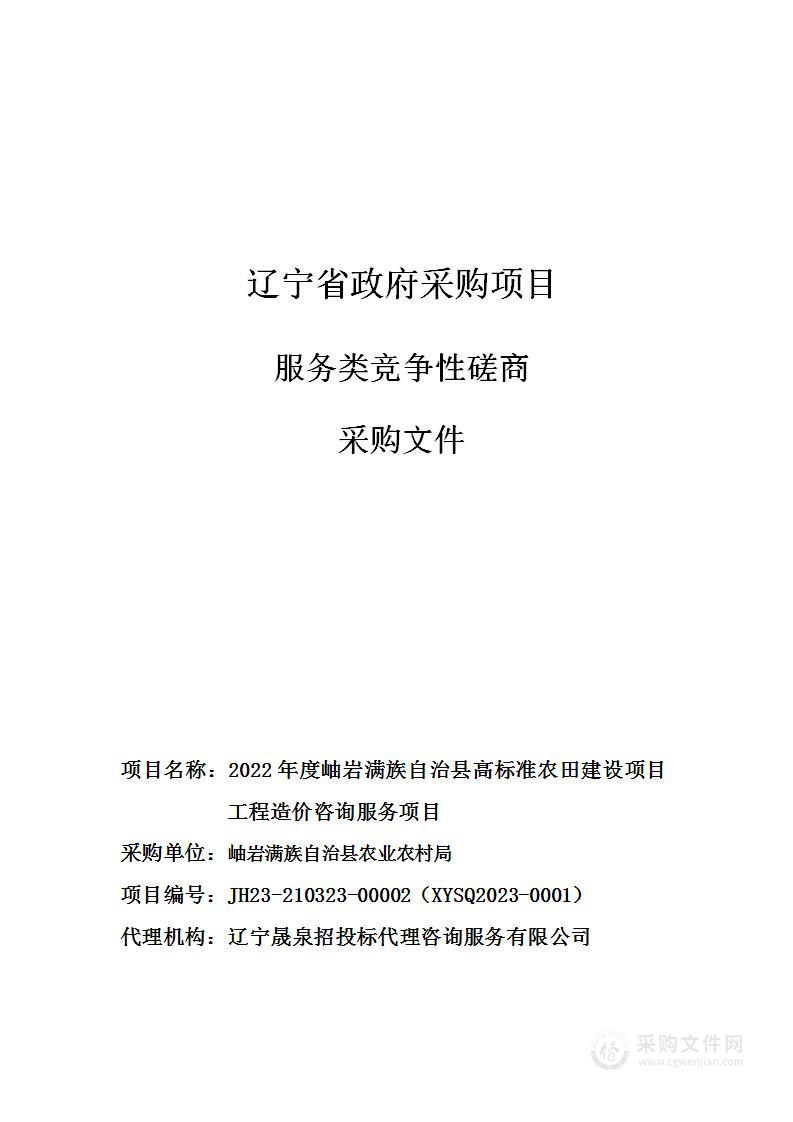 辽宁省政府采购项目

服务类竞争性磋商

采购文件

项目名称：2022年度岫岩满族自治县高标准农田建设项目工程造价咨询服务项目

采购单位：岫岩满族自治县农业农村局

项目编号：JH23-210323-00002（XYSQ2023-0001）

代理机构：辽宁晟泉招投标代理咨询服务有限公司

采购文件网
www.cgwenjian.com